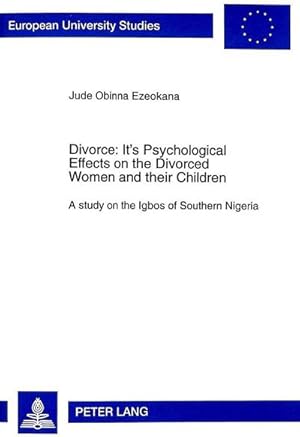 European University Studies

Jude Obinna Ezeokana

Divorce: It's Psychological Effects on the Divorced Women and their Children

A study on the Igbos of Southern Nigeria

PETER LANG